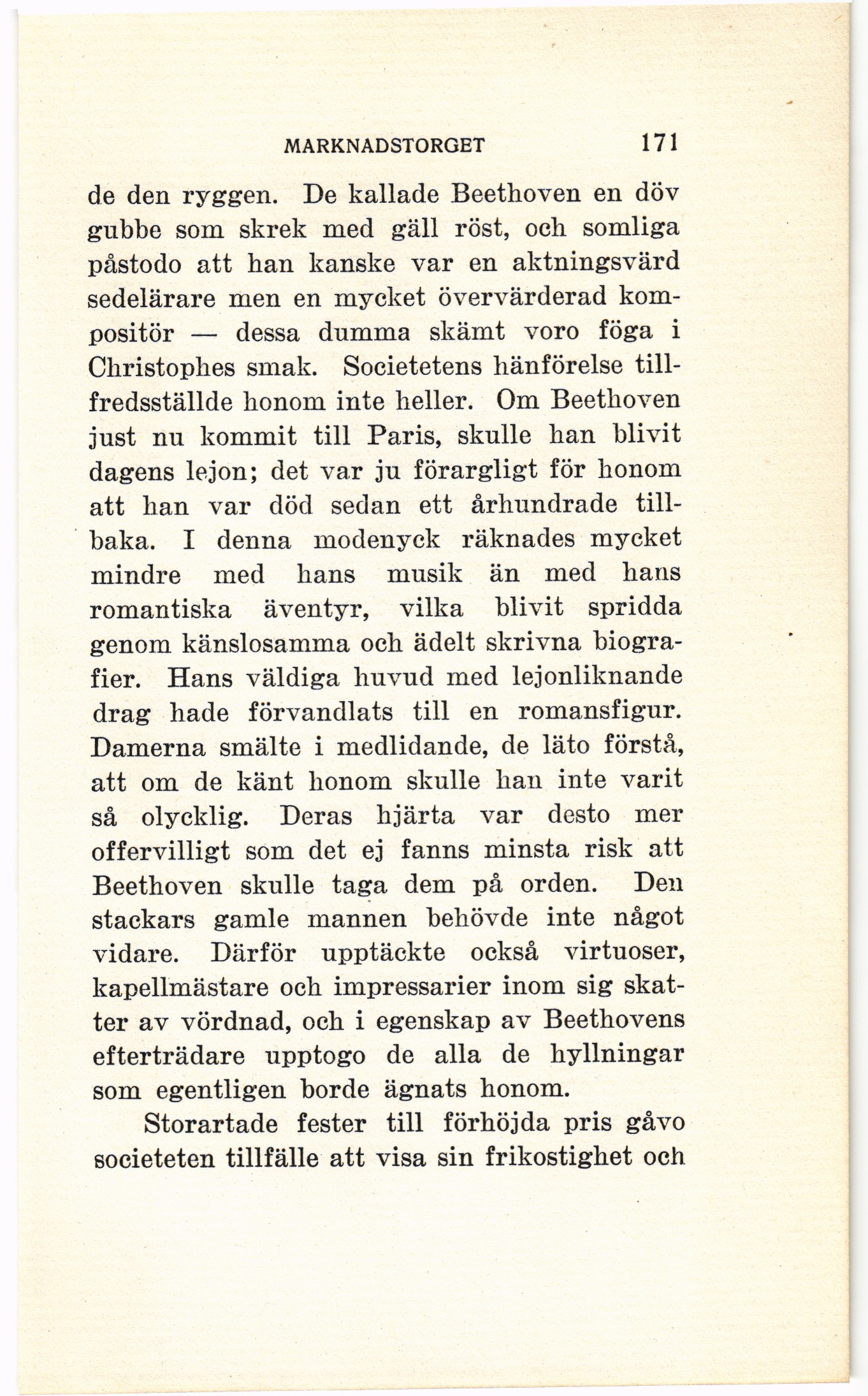 MARKNADSTORGET 171

de den ryggen. De kallade Beethoven en döv gubbe som skrek med gäll röst, och somliga påstodo att han kanske var en aktningsvärd sedelärare men en mycket övervärderad kompositör — dessa dumma skämt voro föga i Christophes smak. Societetens hänförelse tillfredsställde honom inte heller. Om Beethoven just nu kommit till Paris, skulle han blivit dagens lejon; det var ju förargligt för honom att han var död sedan ett århundrade tillbaka. I denna modenyck räknades mycket mindre med hans musik än med hans romantiska äventyr, vilka blivit spridda genom känslosamma och ädelt skrivna biografier. Hans väldiga huvud med lejonliknande drag hade förvandlats till en romansfigur. Damerna smälte i medlidande, de läto förstå, att om de känt honom skulle han inte varit så olycklig. Deras hjärta var desto mer offervilligt som det ej fanns minsta risk att Beethoven skulle taga dem på orden. Den stackars gamle mannen behövde inte något vidare. Därför upptäckte också virtuoser, kapellmästare och impressarier inom sig skatter av vördnad, och i egenskap av Beethovens efterträdare upptogo de alla de hyllningar som egentligen borde ägnats honom.

Storartade fester till förhöjda pris gåvo societeten tillfälle att visa sin frikostighet och